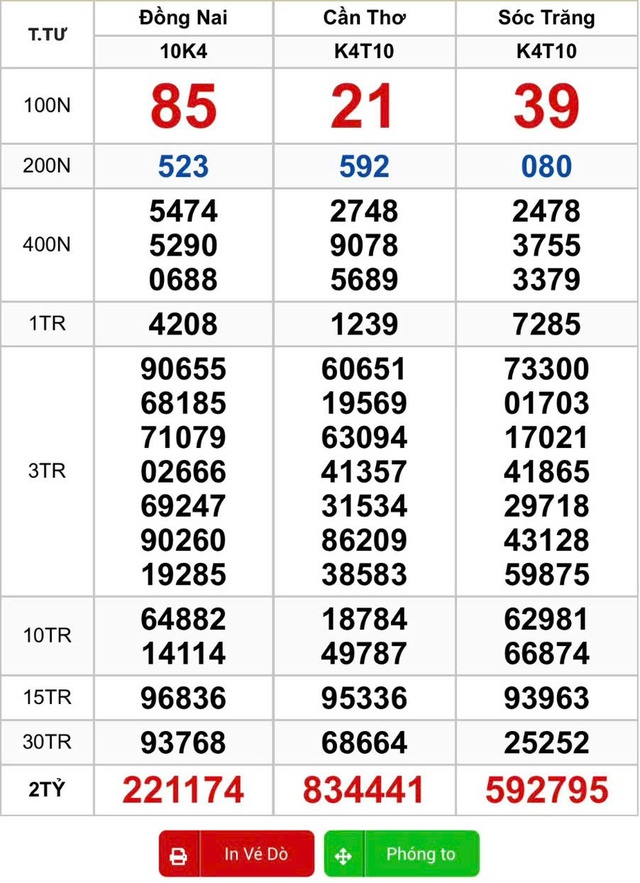 | T.TƯ | Đồng Nai | Cần Thơ | Sóc Trăng |
|---|---|---|---|
| | 10K4 | K4T10 | K4T10 |
| 100N | 85 | 21 | 39 |
| 200N | 523 | 592 | 080 |
| 400N | 5474 5290 0688 | 2748 9078 5689 | 2478 3755 3379 |
| 1TR | 4208 | 1239 | 7285 |
| 3TR | 90655 68185 71079 02666 69247 90260 19285 | 60651 19569 63094 41357 31534 86209 38583 | 73300 01703 17021 41865 29718 43128 59875 |
| 10TR | 64882 14114 | 18784 49787 | 62981 66874 |
| 15TR | 96836 | 95336 | 93963 |
| 30TR | 93768 | 68664 | 25252 |
| 2TỶ | 221174 | 834441 | 592795 |

In Vé Dò

Phóng to